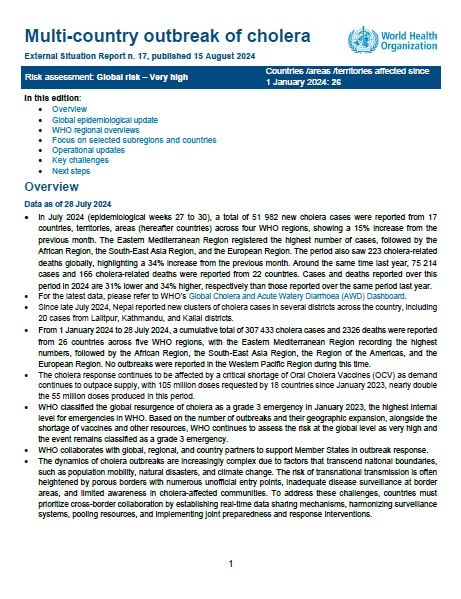 Multi-country outbreak of cholera

World Health Organization

External Situation Report n. 17, published 15 August 2024

Risk assessment: Global risk – Very high

Countries /areas /territories affected since 1 January 2024: 26

In this edition:
- Overview
- Global epidemiological update
- WHO regional overviews
- Focus on selected subregions and countries
- Operational updates
- Key challenges
- Next steps

Overview

Data as of 28 July 2024

- In July 2024 (epidemiological weeks 27 to 30), a total of 51 982 new cholera cases were reported from 17 countries, territories, areas (hereafter countries) across four WHO regions, showing a 15% increase from the previous month. The Eastern Mediterranean Region registered the highest number of cases, followed by the African Region, the South-East Asia Region, and the European Region. The period also saw 223 cholera-related deaths globally, highlighting a 34% increase from the previous month. Around the same time last year, 75 214 cases and 166 cholera-related deaths were reported from 22 countries. Cases and deaths reported over this period in 2024 are 31% lower and 34% higher, respectively than those reported over the same period last year.
- For the latest data, please refer to WHO's Global Cholera and Acute Watery Diarrhoea (AWD) Dashboard.
- Since late July 2024, Nepal reported new clusters of cholera cases in several districts across the country, including 20 cases from Lalitpur, Kathmandu, and Kailai districts.
- From 1 January 2024 to 28 July 2024, a cumulative total of 307 433 cholera cases and 2326 deaths were reported from 26 countries across five WHO regions, with the Eastern Mediterranean Region recording the highest numbers, followed by the African Region, the South-East Asia Region, the Region of the Americas, and the European Region. No outbreaks were reported in the Western Pacific Region during this time.
- The cholera response continues to be affected by a critical shortage of Oral Cholera Vaccines (OCV) as demand continues to outpace supply, with 105 million doses requested by 18 countries since January 2023, nearly double the 55 million doses produced in this period.
- WHO classified the global resurgence of cholera as a grade 3 emergency in January 2023, the highest internal level for emergencies in WHO. Based on the number of outbreaks and their geographic expansion, alongside the shortage of vaccines and other resources, WHO continues to assess the risk at the global level as very high and the event remains classified as a grade 3 emergency.
- WHO collaborates with global, regional, and country partners to support Member States in outbreak response.
- The dynamics of cholera outbreaks are increasingly complex due to factors that transcend national boundaries, such as population mobility, natural disasters, and climate change. The risk of transnational transmission is often heightened by porous borders with numerous unofficial entry points, inadequate disease surveillance at border areas, and limited awareness in cholera-affected communities. To address these challenges, countries must prioritize cross-border collaboration by establishing real-time data sharing mechanisms, harmonizing surveillance systems, pooling resources, and implementing joint preparedness and response interventions.

1